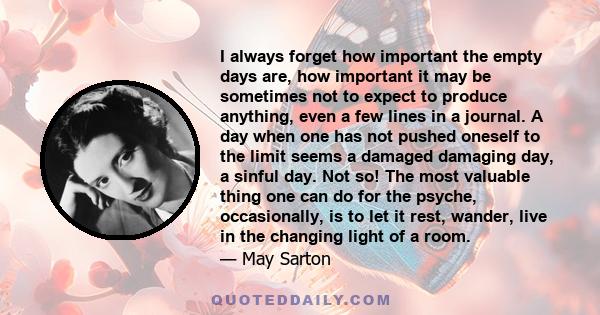 I always forget how important the empty days are, how important it may be sometimes not to expect to produce anything, even a few lines in a journal. A day when one has not pushed oneself to the limit seems a damaged damaging day, a sinful day. Not so! The most valuable thing one can do for the psyche, occasionally, is to let it rest, wander, live in the changing light of a room.
— May Sarton

QUOTEDDAILY.COM